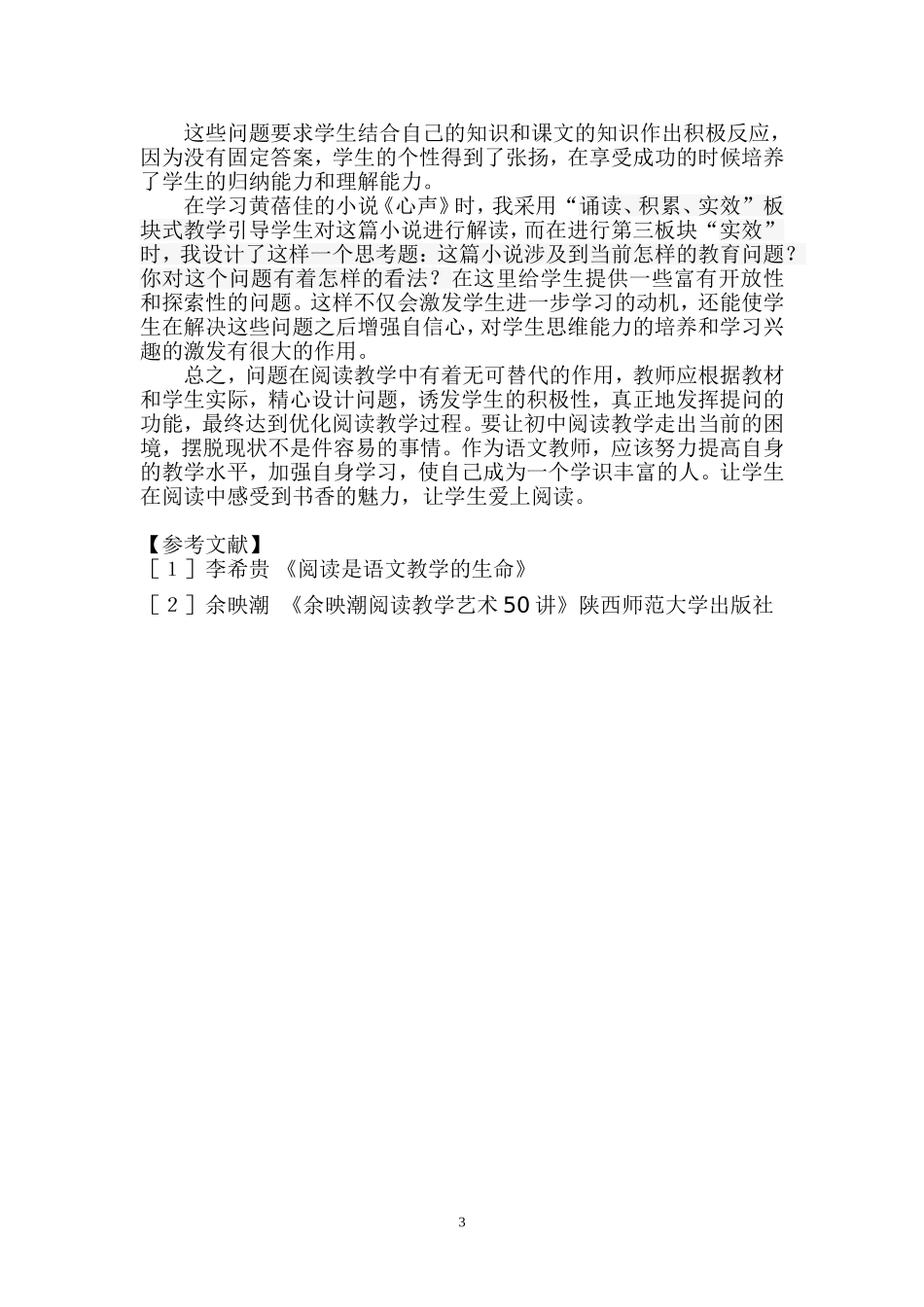 这些问题要求学生结合自己的知识和课文的知识作出积极反应，因为没有固定答案，学生的个性得到了张扬，在享受成功的时候培养了学生的归纳能力和理解能力。

在学习黄蓓佳的小说《心声》时，我采用“诵读、积累、实效”板块式教学引导学生对这篇小说进行解读，而在进行第三板块“实效”时，我设计了这样一个思考题：这篇小说涉及到当前怎样的教育问题？你对这个问题有着怎样的看法？在这里给学生提供一些富有开放性和探索性的问题。这样不仅会激发学生进一步学习的动机，还能使学生在解决这些问题之后增强自信心，对学生思维能力的培养和学习兴趣的激发有很大的作用。

总之，问题在阅读教学中有着无可替代的作用，教师应根据教材和学生实际，精心设计问题，诱发学生的积极性，真正地发挥提问的功能，最终达到优化阅读教学过程。要让初中阅读教学走出当前的困境，摆脱现状不是件容易的事情。作为语文教师，应该努力提高自身的教学水平，加强自身学习，使自己成为一个学识丰富的人。让学生在阅读中感受到书香的魅力，让学生爱上阅读。

【参考文献】
［１］李希贵 《阅读是语文教学的生命》
［２］余映潮 《余映潮阅读教学艺术50讲》陕西师范大学出版社

3